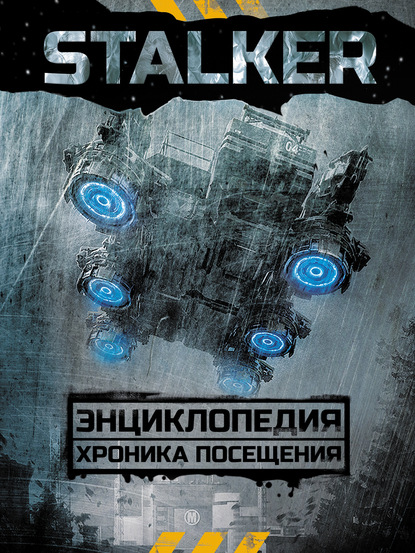 STALKER

04

ЭНЦИКЛОПЕДИЯ
ХРОНИКА ПОСЕЩЕНИЯ

M